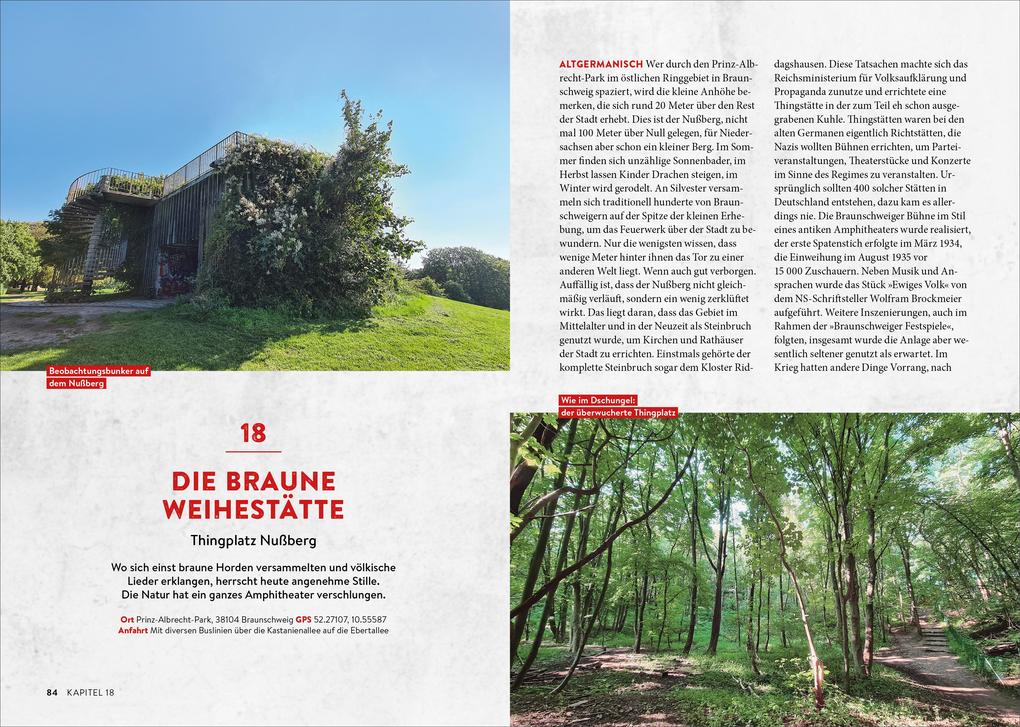 Beobachtungsbunker auf dem Nußberg

18

DIE BRAUNE WEIHESTÄTTE

Thingplatz Nußberg

Wo sich einst braune Horden versammelten und völkische Lieder erklangen, herrscht heute angenehme Stille. Die Natur hat ein ganzes Amphitheater verschlungen.

Ort Prinz-Albrecht-Park, 38104 Braunschweig GPS 52.27107, 10.55587
Anfahrt Mit diversen Buslinien über die Kastanienallee auf die Ebertallee

84 KAPITEL 18

ALTGERMANISCH Wer durch den Prinz-Albrecht-Park im östlichen Ringgebiet in Braunschweig spaziert, wird die kleine Anhöhe bemerken, die sich rund 20 Meter über den Rest der Stadt erhebt. Dies ist der Nußberg, nicht mal 100 Meter über Null gelegen, für Niedersachsen aber schon ein kleiner Berg. Im Sommer finden sich unzählige Sonnenbader, im Herbst lassen Kinder Drachen steigen, im Winter wird gerodelt. An Silvester versammeln sich traditionell hunderte von Braunschweigern auf der Spitze der kleinen Erhebung, um das Feuerwerk über der Stadt zu bewundern. Nur die wenigsten wissen, dass wenige Meter hinter ihnen das Tor zu einer anderen Welt liegt. Wenn auch gut verborgen. Auffällig ist, dass der Nußberg nicht gleichmäßig verläuft, sondern ein wenig zerklüftet wirkt. Das liegt daran, dass das Gebiet im Mittelalter und in der Neuzeit als Steinbruch genutzt wurde, um Kirchen und Rathäuser der Stadt zu errichten. Einstmals gehörte der komplette Steinbruch sogar dem Kloster Riddagshausen. Diese Tatsachen machte sich das Reichsministerium für Volksaufklärung und Propaganda zunutze und errichtete eine Thingstätte in der zum Teil eh schon ausgegrabenen Kuhle. Thingstätten waren bei den alten Germanen eigentlich Richtstätten, die Nazis wollten Bühnen errichten, um Parteiveranstaltungen, Theaterstücke und Konzerte im Sinne des Regimes zu veranstalten. Ursprünglich sollten 400 solcher Stätten in Deutschland entstehen, dazu kam es allerdings nie. Die Braunschweiger Bühne im Stil eines antiken Amphitheaters wurde realisiert, der erste Spatenstich erfolgte im März 1934, die Einweihung im August 1935 vor 15 000 Zuschauern. Neben Musik und Ansprachen wurde das Stück »Ewiges Volk« von dem NS-Schriftsteller Wolfram Brockmeier aufgeführt. Weitere Inszenierungen, auch im Rahmen der »Braunschweiger Festspiele«, folgten, insgesamt wurde die Anlage aber wesentlich seltener genutzt als erwartet. Im Krieg hatten andere Dinge Vorrang, nach

Wie im Dschungel: der überwucherte Thingplatz